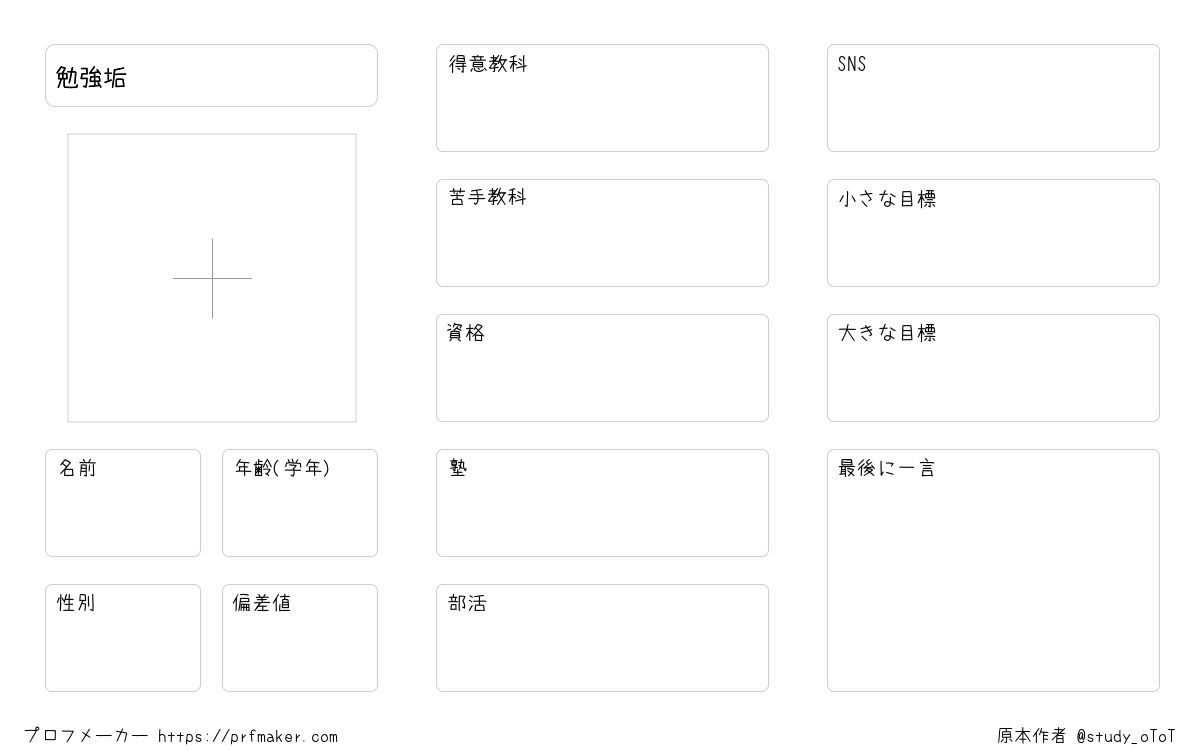 勉強垢

名前

年齢(学年)

性別

偏差値

得意教科

苦手教科

資格

塾

部活

SNS

小さな目標

大きな目標

最後に一言

プロフメーカー https://prfmaker.com

原本作者 @study_oToT